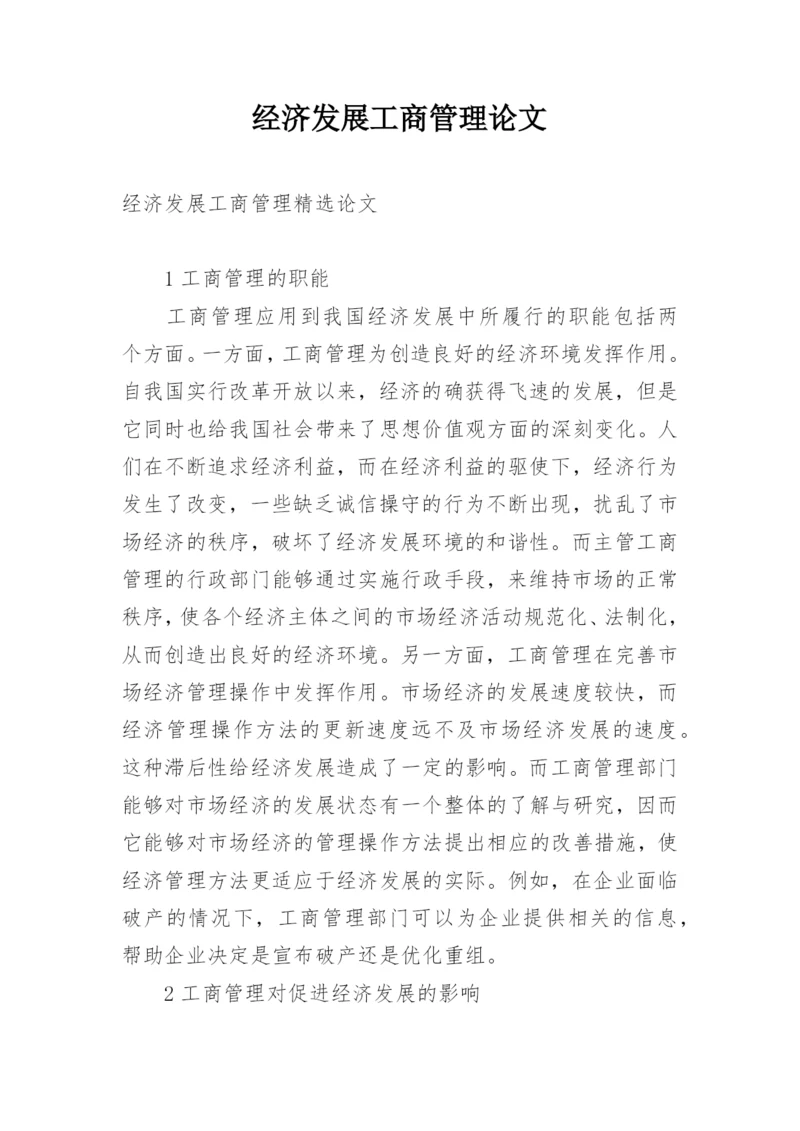 经济发展工商管理论文

经济发展工商管理精选论文

1 工商管理的职能

工商管理应用到我国经济发展中所履行的职能包括两个方面。一方面，工商管理为创造良好的经济环境发挥作用。自我国实行改革开放以来，经济的确获得飞速的发展，但是它同时也给我国社会带来了思想价值观方面的深刻变化。人们在不断追求经济利益，而在经济利益的驱使下，经济行为发生了改变，一些缺乏诚信操守的行为不断出现，扰乱了市场经济的秩序，破坏了经济发展环境的和谐性。而主管工商管理的行政部门能够通过实施行政手段，来维持市场的正常秩序，使各个经济主体之间的市场经济活动规范化、法制化，从而创造出良好的经济环境。另一方面，工商管理在完善市场经济管理操作中发挥作用。市场经济的发展速度较快，而经济管理操作方法的更新速度远不及市场经济发展的速度。这种滞后性给经济发展造成了一定的影响。而工商管理部门能够对市场经济的发展状态有一个整体的了解与研究，因而它能够对市场经济的管理操作方法提出相应的改善措施，使经济管理方法更适应于经济发展的实际。例如，在企业面临破产的情况下，工商管理部门可以为企业提供相关的信息，帮助企业决定是宣布破产还是优化重组。

2 工商管理对促进经济发展的影响